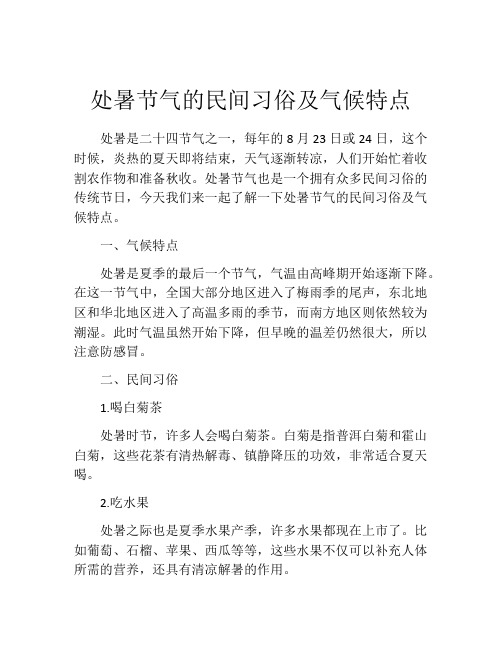 处暑节气的民间习俗及气候特点

处暑是二十四节气之一，每年的 8 月 23 日或 24 日，这个时候，炎热的夏天即将结束，天气逐渐转凉，人们开始忙着收割农作物和准备秋收。处暑节气也是一个拥有众多民间习俗的传统节日，今天我们来一起了解一下处暑节气的民间习俗及气候特点。

一、气候特点

处暑是夏季的最后一个节气，气温由高峰期开始逐渐下降。在这一节气中，全国大部分地区进入了梅雨季的尾声，东北地区和华北地区进入了高温多雨的季节，而南方地区则依然较为潮湿。此时气温虽然开始下降，但早晚的温差仍然很大，所以注意防感冒。

二、民间习俗

1.喝白菊茶

处暑时节，许多人会喝白菊茶。白菊是指普洱白菊和霍山白菊，这些花茶有清热解毒、镇静降压的功效，非常适合夏天喝。

2.吃水果

处暑之际也是夏季水果产季，许多水果都现在上市了。比如葡萄、石榴、苹果、西瓜等等，这些水果不仅可以补充人体所需的营养，还具有清凉解暑的作用。